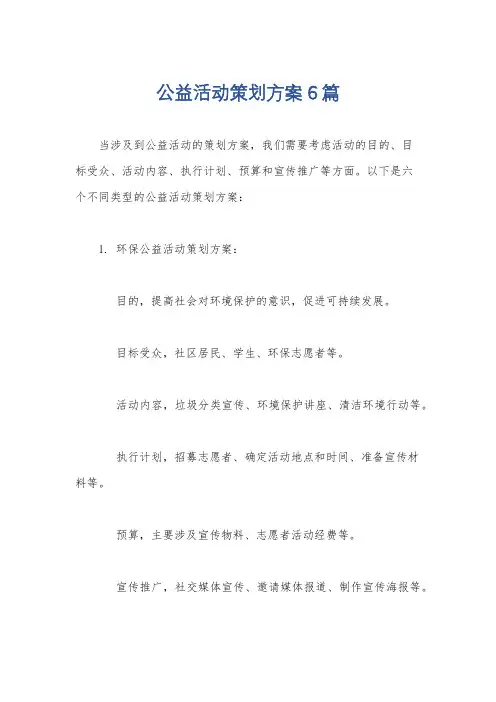 公益活动策划方案6篇

当涉及到公益活动的策划方案，我们需要考虑活动的目的、目标受众、活动内容、执行计划、预算和宣传推广等方面。以下是六个不同类型的公益活动策划方案：

1. 环保公益活动策划方案：

目的，提高社会对环境保护的意识，促进可持续发展。

目标受众，社区居民、学生、环保志愿者等。

活动内容，垃圾分类宣传、环境保护讲座、清洁环境行动等。

执行计划，招募志愿者、确定活动地点和时间、准备宣传材料等。

预算，主要涉及宣传物料、志愿者活动经费等。

宣传推广，社交媒体宣传、邀请媒体报道、制作宣传海报等。